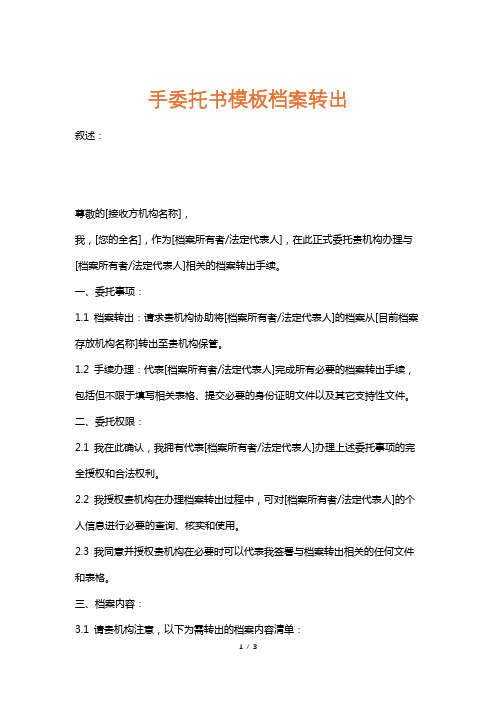 手委托书模板档案转出

叙述：

尊敬的[接收方机构名称]，

我，[您的全名]，作为[档案所有者/法定代表人]，在此正式委托贵机构办理与[档案所有者/法定代表人]相关的档案转出手续。

一、委托事项：

1.1 档案转出：请求贵机构协助将[档案所有者/法定代表人]的档案从[目前档案存放机构名称]转出至贵机构保管。

1.2 手续办理：代表[档案所有者/法定代表人]完成所有必要的档案转出手续，包括但不限于填写相关表格、提交必要的身份证明文件以及其它支持性文件。

二、委托权限：

2.1 我在此确认，我拥有代表[档案所有者/法定代表人]办理上述委托事项的完全授权和合法权利。

2.2 我授权贵机构在办理档案转出过程中，可对[档案所有者/法定代表人]的个人信息进行必要的查询、核实和使用。

2.3 我同意并授权贵机构在必要时可以代表我签署与档案转出相关的任何文件和表格。

三、档案内容：

3.1 请贵机构注意，以下为需转出的档案内容清单：

1 / 3